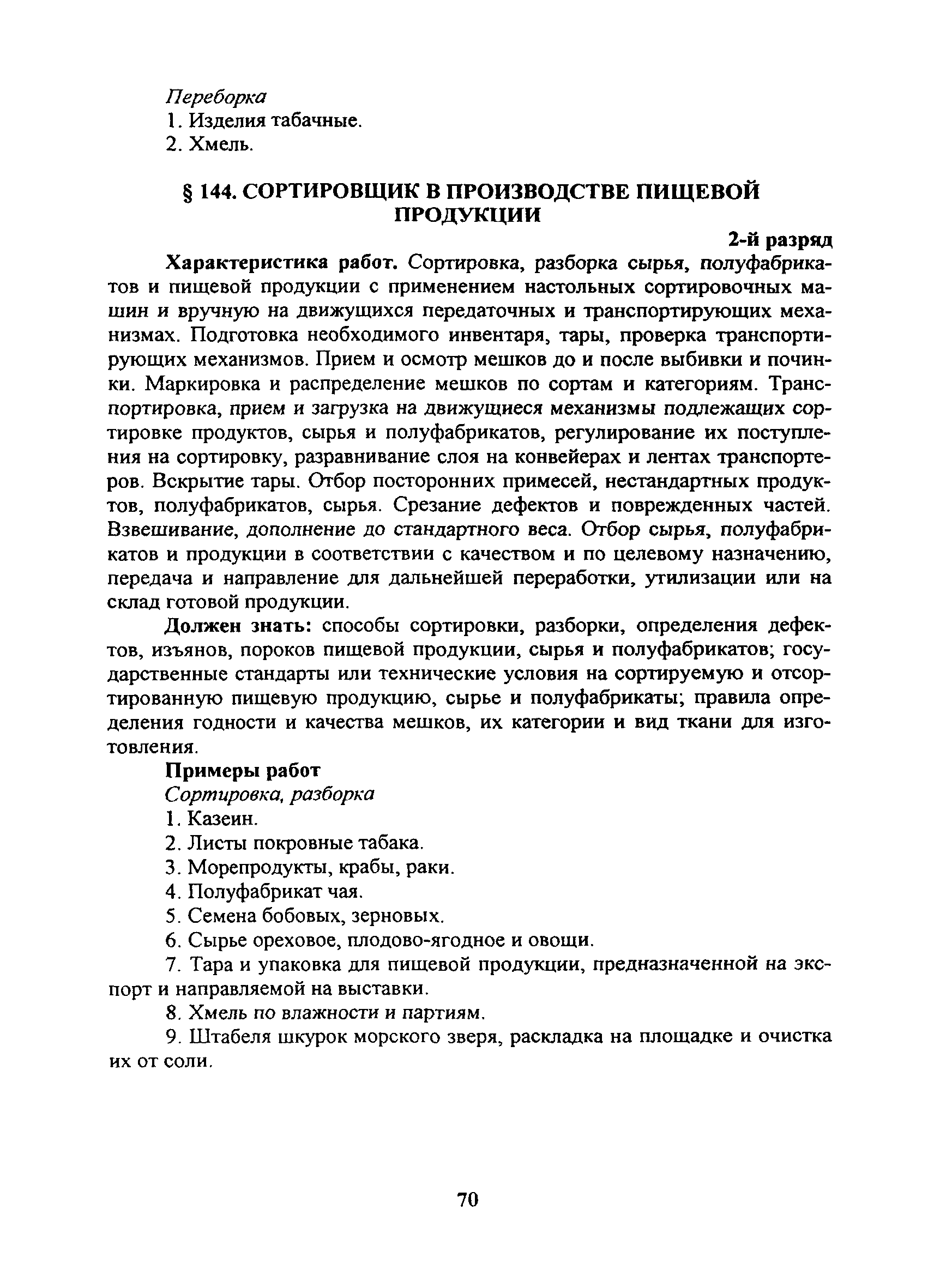 Переборка
1. Изделия табачные.
2. Хмель.

§ 144. СОРТИРОВЩИК В ПРОИЗВОДСТВЕ ПИЩЕВОЙ ПРОДУКЦИИ

2-й разряд

Характеристика работ. Сортировка, разборка сырья, полуфабрикатов и пищевой продукции с применением настольных сортировочных машин и вручную на движущихся передаточных и транспортирующих механизмах. Подготовка необходимого инвентаря, тары, проверка транспортирующих механизмов. Прием и осмотр мешков до и после выбивки и починки. Маркировка и распределение мешков по сортам и категориям. Транспортировка, прием и загрузка на движущиеся механизмы подлежащих сортировке продуктов, сырья и полуфабрикатов, регулирование их поступления на сортировку, разравнивание слоя на конвейерах и лентах транспортеров. Вскрытие тары. Отбор посторонних примесей, нестандартных продуктов, полуфабрикатов, сырья. Срезание дефектов и поврежденных частей. Взвешивание, дополнение до стандартного веса. Отбор сырья, полуфабрикатов и продукции в соответствии с качеством и по целевому назначению, передача и направление для дальнейшей переработки, утилизации или на склад готовой продукции.

Должен знать: способы сортировки, разборки, определения дефектов, изъянов, пороков пищевой продукции, сырья и полуфабрикатов; государственные стандарты или технические условия на сортируемую и отсортированную пищевую продукцию, сырье и полуфабрикаты; правила определения годности и качества мешков, их категории и вид ткани для изготовления.

Примеры работ
Сортировка, разборка
1. Казеин.
2. Листы покровные табака.
3. Морепродукты, крабы, раки.
4. Полуфабрикат чая.
5. Семена бобовых, зерновых.
6. Сырье ореховое, плодово-ягодное и овощи.
7. Тара и упаковка для пищевой продукции, предназначенной на экспорт и направляемой на выставки.
8. Хмель по влажности и партиям.
9. Штабеля шкурок морского зверя, раскладка на площадке и очистка их от соли.

70